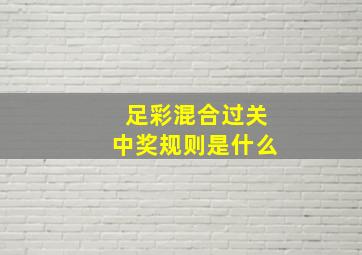 足彩混合过关
中奖规则是什么